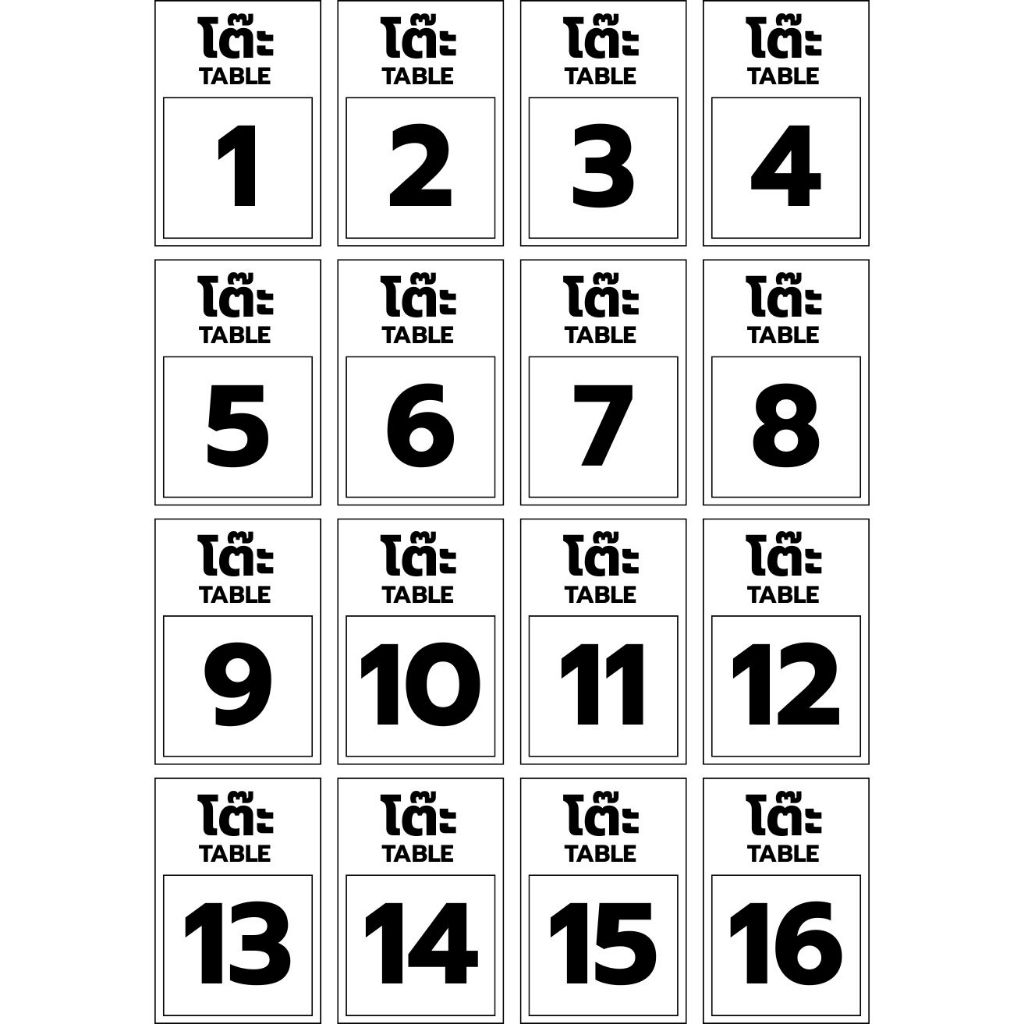 โต๊ะ
TABLE
1

โต๊ะ
TABLE
2

โต๊ะ
TABLE
3

โต๊ะ
TABLE
4

โต๊ะ
TABLE
5

โต๊ะ
TABLE
6

โต๊ะ
TABLE
7

โต๊ะ
TABLE
8

โต๊ะ
TABLE
9

โต๊ะ
TABLE
10

โต๊ะ
TABLE
11

โต๊ะ
TABLE
12

โต๊ะ
TABLE
13

โต๊ะ
TABLE
14

โต๊ะ
TABLE
15

โต๊ะ
TABLE
16